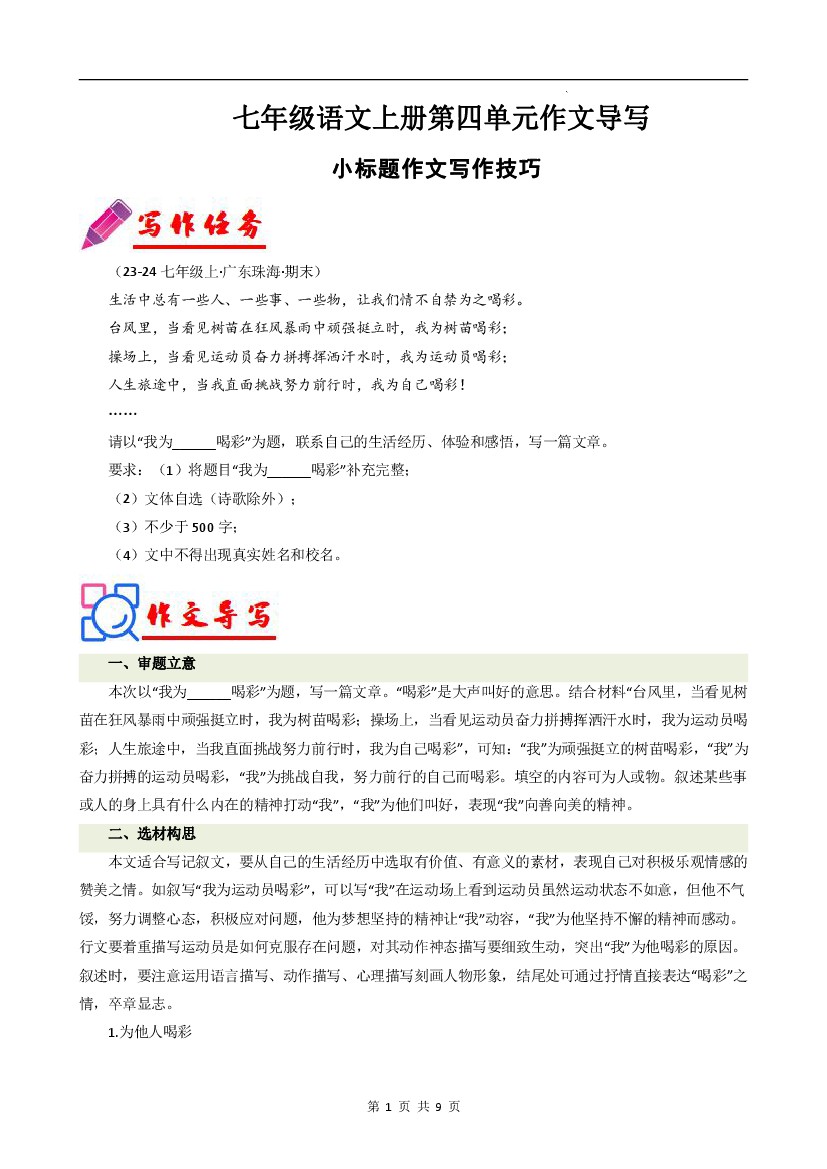 七年级语文上册第四单元作文导写

小标题作文写作技巧

写作任务

（23-24 七年级上·广东珠海·期末）

生活中总有一些人、一些事、一些物，让我们情不自禁为之喝彩。

台风里，当看见树苗在狂风暴雨中顽强挺立时，我为树苗喝彩；

操场上，当看见运动员奋力拼搏挥洒汗水时，我为运动员喝彩；

人生旅途中，当我直面挑战努力前行时，我为自己喝彩！

……

请以“我为______喝彩”为题，联系自己的生活经历、体验和感悟，写一篇文章。

要求：（1）将题目“我为______喝彩”补充完整；

（2）文体自选（诗歌除外）；

（3）不少于 500 字；

（4）文中不得出现真实姓名和校名。

作文导写

一、审题立意

本次以“我为______喝彩”为题，写一篇文章。“喝彩”是大声叫好的意思。结合材料“台风里，当看见树苗在狂风暴雨中顽强挺立时，我为树苗喝彩；操场上，当看见运动员奋力拼搏挥洒汗水时，我为运动员喝彩；人生旅途中，当我直面挑战努力前行时，我为自己喝彩”，可知：“我”为顽强挺立的树苗喝彩，“我”为奋力拼搏的运动员喝彩，“我”为挑战自我，努力前行的自己而喝彩。填空的内容可为人或物。叙述某些事或人的身上具有什么内在的精神打动“我”，“我”为他们叫好，表现“我”向善向美的精神。

二、选材构思

本文适合写记叙文，要从自己的生活经历中选取有价值、有意义的素材，表现自己对积极乐观情感的赞美之情。如叙写“我为运动员喝彩”，可以写“我”在运动场上看到运动员虽然运动状态不如意，但他不气馁，努力调整心态，积极应对问题，他为梦想坚持的精神让“我”动容，“我”为他坚持不懈的精神而感动。行文要着重描写运动员是如何克服存在问题，对其动作神态描写要细致生动，突出“我”为他喝彩的原因。叙述时，要注意运用语言描写、动作描写、心理描写刻画人物形象，结尾处可通过抒情直接表达“喝彩”之情，卒章显志。

1.为他人喝彩

第 1 页 共 9 页